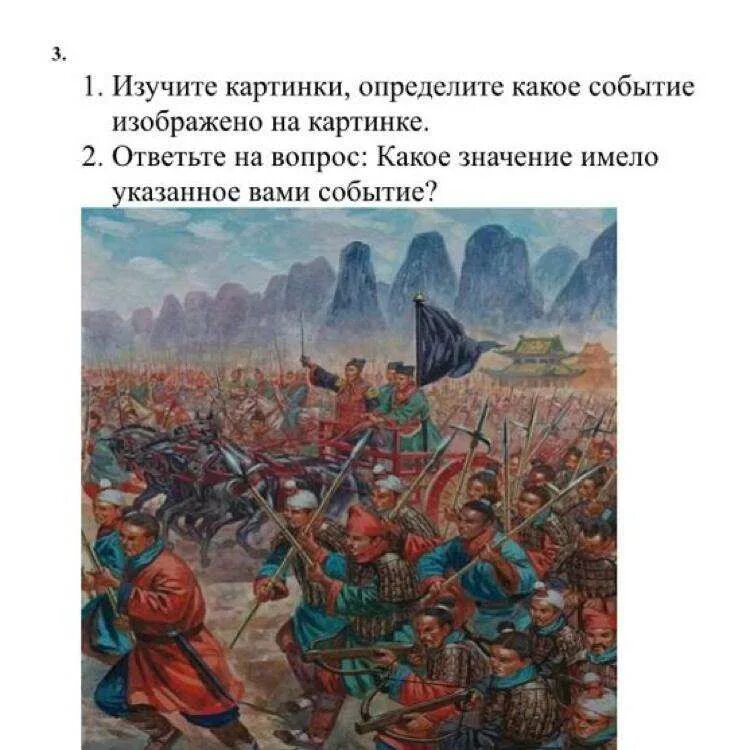 3.

1. Изучите картинки, определите какое событие изображено на картинке.

2. Ответьте на вопрос: Какое значение имело указанное вами событие?